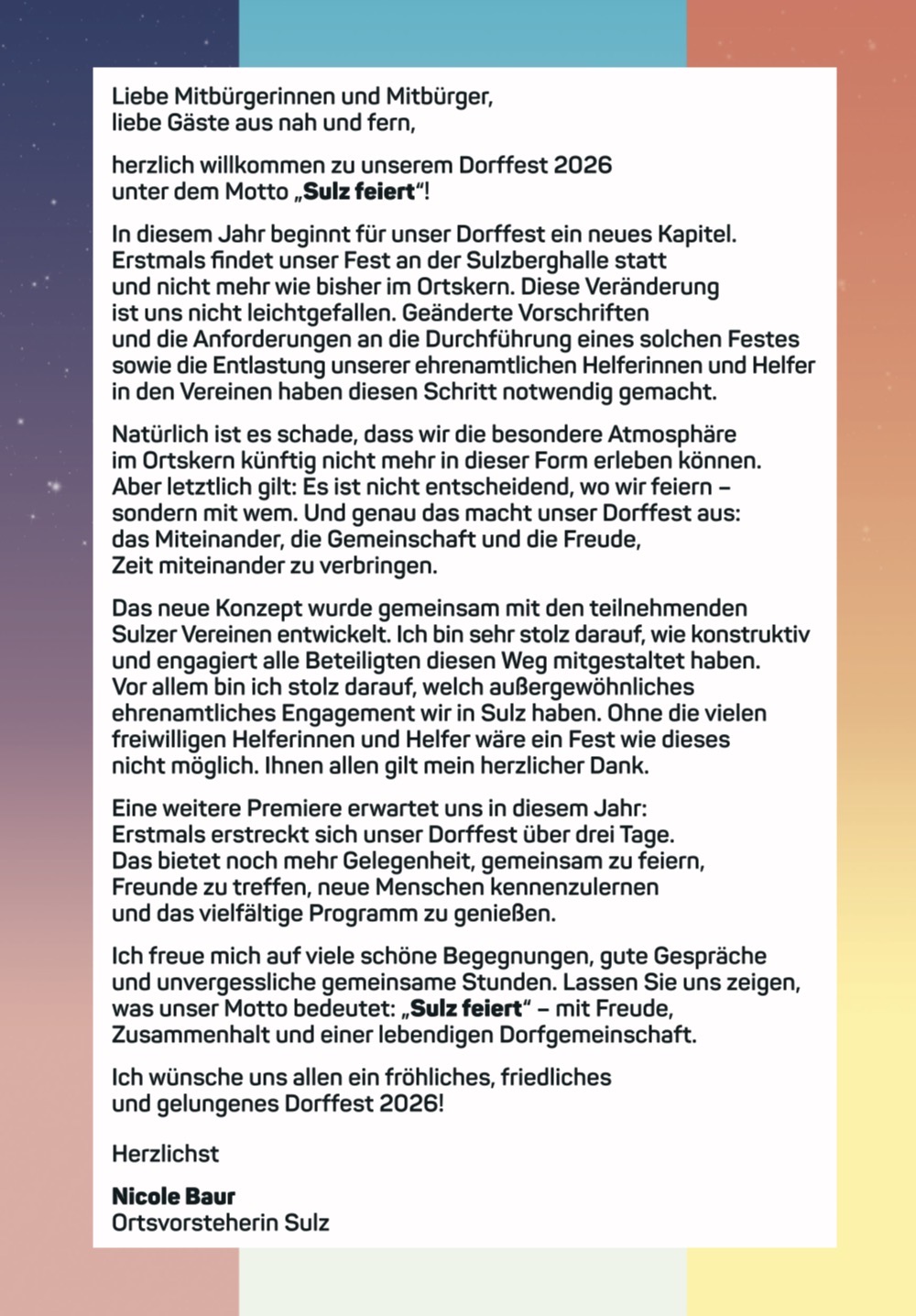 Liebe Mitbürgerinnen und Mitbürger,
liebe Gäste aus nah und fern,

herzlich willkommen zu unserem Dorffest 2026
unter dem Motto „Sulz feiert“!

In diesem Jahr beginnt für unser Dorffest ein neues Kapitel. Erstmals findet unser Fest an der Sulzberghalle statt und nicht mehr wie bisher im Ortskern. Diese Veränderung ist uns nicht leichtgefallen. Geänderte Vorschriften und die Anforderungen an die Durchführung eines solchen Festes sowie die Entlastung unserer ehrenamtlichen Helferinnen und Helfer in den Vereinen haben diesen Schritt notwendig gemacht.

Natürlich ist es schade, dass wir die besondere Atmosphäre im Ortskern künftig nicht mehr in dieser Form erleben können. Aber letztlich gilt: Es ist nicht entscheidend, wo wir feiern – sondern mit wem. Und genau das macht unser Dorffest aus: das Miteinander, die Gemeinschaft und die Freude, Zeit miteinander zu verbringen.

Das neue Konzept wurde gemeinsam mit den teilnehmenden Sulzer Vereinen entwickelt. Ich bin sehr stolz darauf, wie konstruktiv und engagiert alle Beteiligten diesen Weg mitgestaltet haben. Vor allem bin ich stolz darauf, welch außergewöhnliches ehrenamtliches Engagement wir in Sulz haben. Ohne die vielen freiwilligen Helferinnen und Helfer wäre ein Fest wie dieses nicht möglich. Ihnen allen gilt mein herzlicher Dank.

Eine weitere Premiere erwartet uns in diesem Jahr: Erstmals erstreckt sich unser Dorffest über drei Tage. Das bietet noch mehr Gelegenheit, gemeinsam zu feiern, Freunde zu treffen, neue Menschen kennenzulernen und das vielfältige Programm zu genießen.

Ich freue mich auf viele schöne Begegnungen, gute Gespräche und unvergessliche gemeinsame Stunden. Lassen Sie uns zeigen, was unser Motto bedeutet: „Sulz feiert“ – mit Freude, Zusammenhalt und einer lebendigen Dorfgemeinschaft.

Ich wünsche uns allen ein fröhliches, friedliches und gelungenes Dorffest 2026!

Herzlichst

Nicole Baur
Ortsvorsteherin Sulz